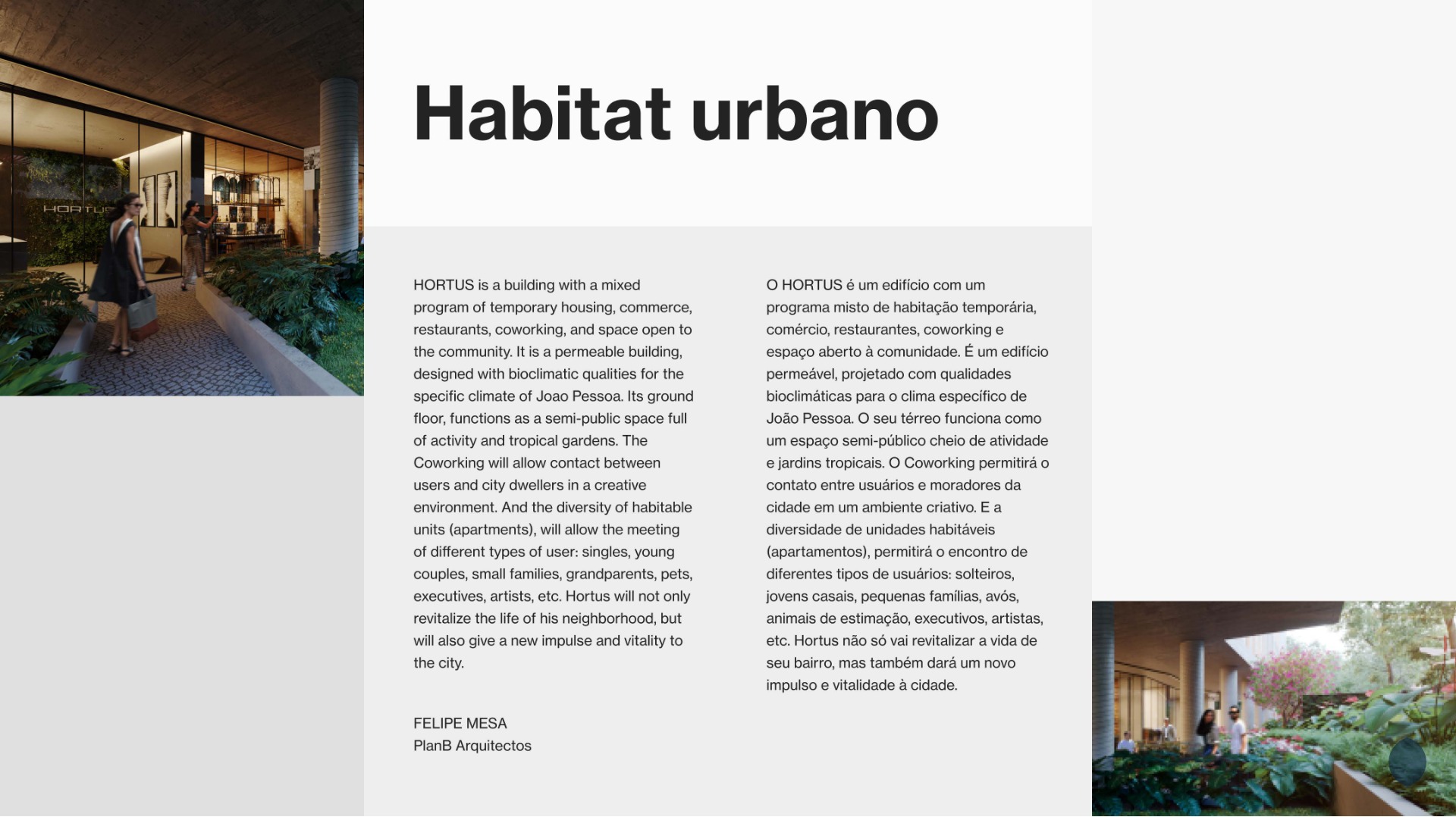 Habitat urbano

HORTUS is a building with a mixed program of temporary housing, commerce, restaurants, coworking, and space open to the community. It is a permeable building, designed with bioclimatic qualities for the specific climate of Joao Pessoa. Its ground floor, functions as a semi-public space full of activity and tropical gardens. The Coworking will allow contact between users and city dwellers in a creative environment. And the diversity of habitable units (apartments), will allow the meeting of different types of user: singles, young couples, small families, grandparents, pets, executives, artists, etc. Hortus will not only revitalize the life of his neighborhood, but will also give a new impulse and vitality to the city.

FELIPE MESA
PlanB Arquitectos

O HORTUS é um edifício com um programa misto de habitação temporária, comércio, restaurantes, coworking e espaço aberto à comunidade. É um edifício permeável, projetado com qualidades bioclimáticas para o clima específico de João Pessoa. O seu térreo funciona como um espaço semi-público cheio de atividade e jardins tropicais. O Coworking permitirá o contato entre usuários e moradores da cidade em um ambiente criativo. E a diversidade de unidades habitáveis (apartamentos), permitirá o encontro de diferentes tipos de usuários: solteiros, jovens casais, pequenas famílias, avós, animais de estimação, executivos, artistas, etc. Hortus não só vai revitalizar a vida de seu bairro, mas também dará um novo impulso e vitalidade à cidade.